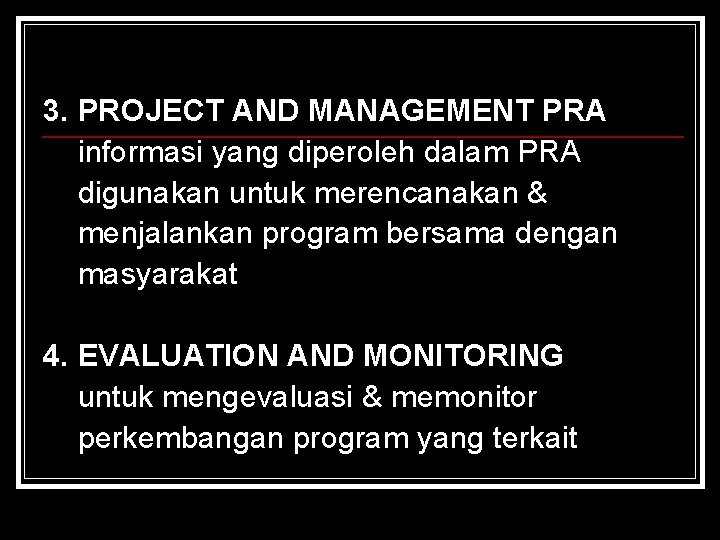 3. PROJECT AND MANAGEMENT PRA

informasi yang diperoleh dalam PRA digunakan untuk merencanakan & menjalankan program bersama dengan masyarakat

4. EVALUATION AND MONITORING

untuk mengevaluasi & memonitor perkembangan program yang terkait